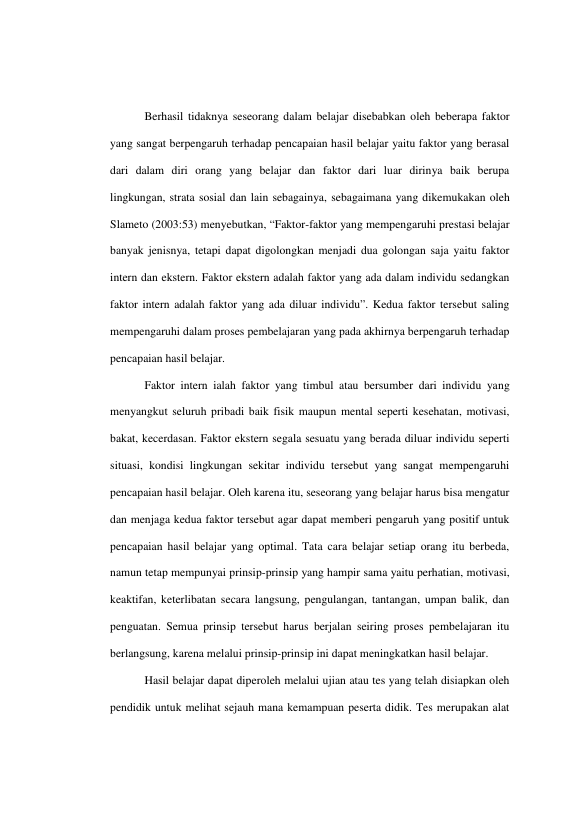 Berhasil tidaknya seseorang dalam belajar disebabkan oleh beberapa faktor yang sangat berpengaruh terhadap pencapaian hasil belajar yaitu faktor yang berasal dari dalam diri orang yang belajar dan faktor dari luar dirinya baik berupa lingkungan, strata sosial dan lain sebagainya, sebagaimana yang dikemukakan oleh Slameto (2003:53) menyebutkan, "Faktor-faktor yang mempengaruhi prestasi belajar banyak jenisnya, tetapi dapat digolongkan menjadi dua golongan saja yaitu faktor intern dan ekstern. Faktor ekstern adalah faktor yang ada dalam individu sedangkan faktor intern adalah faktor yang ada diluar individu". Kedua faktor tersebut saling mempengaruhi dalam proses pembelajaran yang pada akhirnya berpengaruh terhadap pencapaian hasil belajar.

Faktor intern ialah faktor yang timbul atau bersumber dari individu yang menyangkut seluruh pribadi baik fisik maupun mental seperti kesehatan, motivasi, bakat, kecerdasan. Faktor ekstern segala sesuatu yang berada diluar individu seperti situasi, kondisi lingkungan sekitar individu tersebut yang sangat mempengaruhi pencapaian hasil belajar. Oleh karena itu, seseorang yang belajar harus bisa mengatur dan menjaga kedua faktor tersebut agar dapat memberi pengaruh yang positif untuk pencapaian hasil belajar yang optimal. Tata cara belajar setiap orang itu berbeda, namun tetap mempunyai prinsip-prinsip yang hampir sama yaitu perhatian, motivasi, keaktifan, keterlibatan secara langsung, pengulangan, tantangan, umpan balik, dan penguatan. Semua prinsip tersebut harus berjalan seiring proses pembelajaran itu berlangsung, karena melalui prinsip-prinsip ini dapat meningkatkan hasil belajar.

Hasil belajar dapat diperoleh melalui ujian atau tes yang telah disiapkan oleh pendidik untuk melihat sejauh mana kemampuan peserta didik. Tes merupakan alat